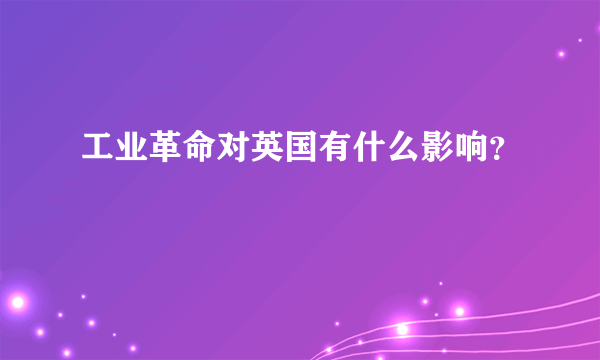 工业革命对英国有什么影响?